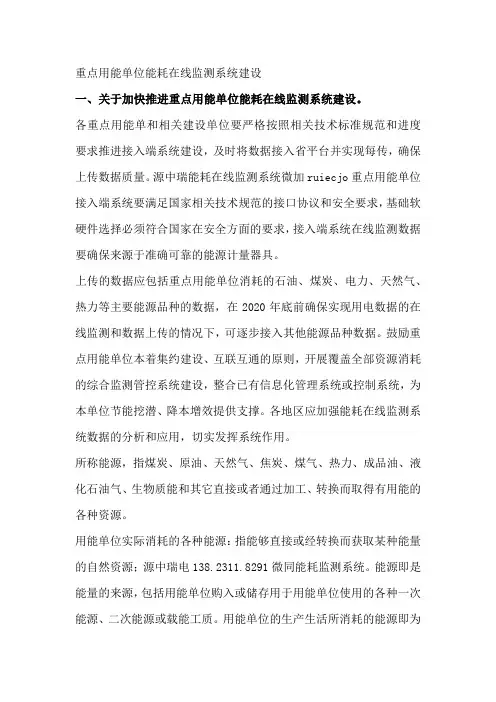 重点用能单位能耗在线监测系统建设

一、关于加快推进重点用能单位能耗在线监测系统建设。

各重点用能单和相关建设单位要严格按照相关技术标准规范和进度要求推进接入端系统建设，及时将数据接入省平台并实现每传，确保上传数据质量。源中瑞能耗在线监测系统微加 ruiecjo 重点用能单位接入端系统要满足国家相关技术规范的接口协议和安全要求，基础软硬件选择必须符合国家在安全方面的要求，接入端系统在线监测数据要确保来源于准确可靠的能源计量器具。

上传的数据应包括重点用能单位消耗的石油、煤炭、电力、天然气、热力等主要能源品种的数据，在 2020 年底前确保实现用电数据的在线监测和数据上传的情况下，可逐步接入其他能源品种数据。鼓励重点用能单位本着集约建设、互联互通的原则，开展覆盖全部资源消耗的综合监测管控系统建设，整合已有信息化管理系统或控制系统，为本单位节能挖潜、降本增效提供支撑。各地区应加强能耗在线监测系统数据的分析和应用，切实发挥系统作用。

所称能源，指煤炭、原油、天然气、焦炭、煤气、热力、成品油、液化石油气、生物质能和其它直接或者通过加工、转换而取得有用能的各种资源。

用能单位实际消耗的各种能源：指能够直接或经转换而获取某种能量的自然资源；源中瑞电 138.2311.8291 微同能耗监测系统。能源即是能量的来源，包括用能单位购入或储存用于用能单位使用的各种一次能源、二次能源或载能工质。用能单位的生产生活所消耗的能源即为